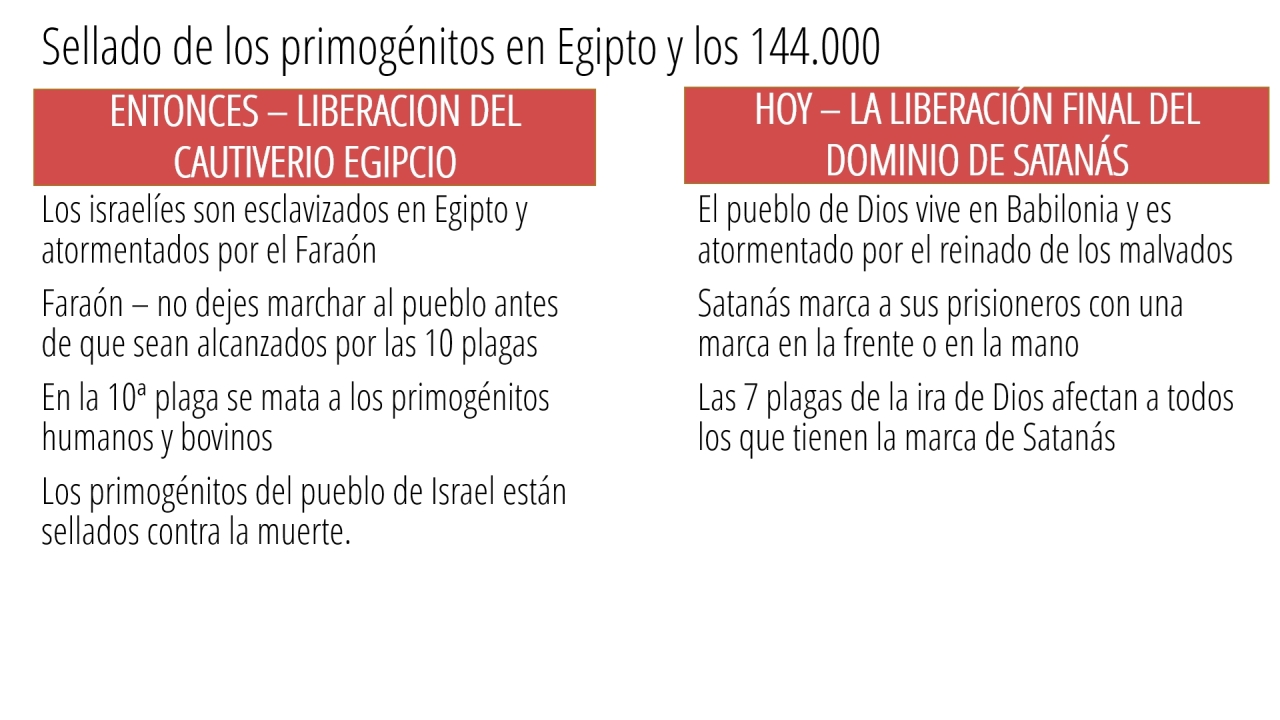 Sellado de los primogénitos en Egipto y los 144.000

ENTONCES – LIBERACION DEL CAUTIVERIO EGIPCIO

Los israelíes son esclavizados en Egipto y atormentados por el Faraón

Faraón – no dejes marchar al pueblo antes de que sean alcanzados por las 10 plagas

En la 10ª plaga se mata a los primogénitos humanos y bovinos

Los primogénitos del pueblo de Israel están sellados contra la muerte.

HOY – LA LIBERACIÓN FINAL DEL DOMINIO DE SATANÁS

El pueblo de Dios vive en Babilonia y es atormentado por el reinado de los malvados

Satanás marca a sus prisioneros con una marca en la frente o en la mano

Las 7 plagas de la ira de Dios afectan a todos los que tienen la marca de Satanás